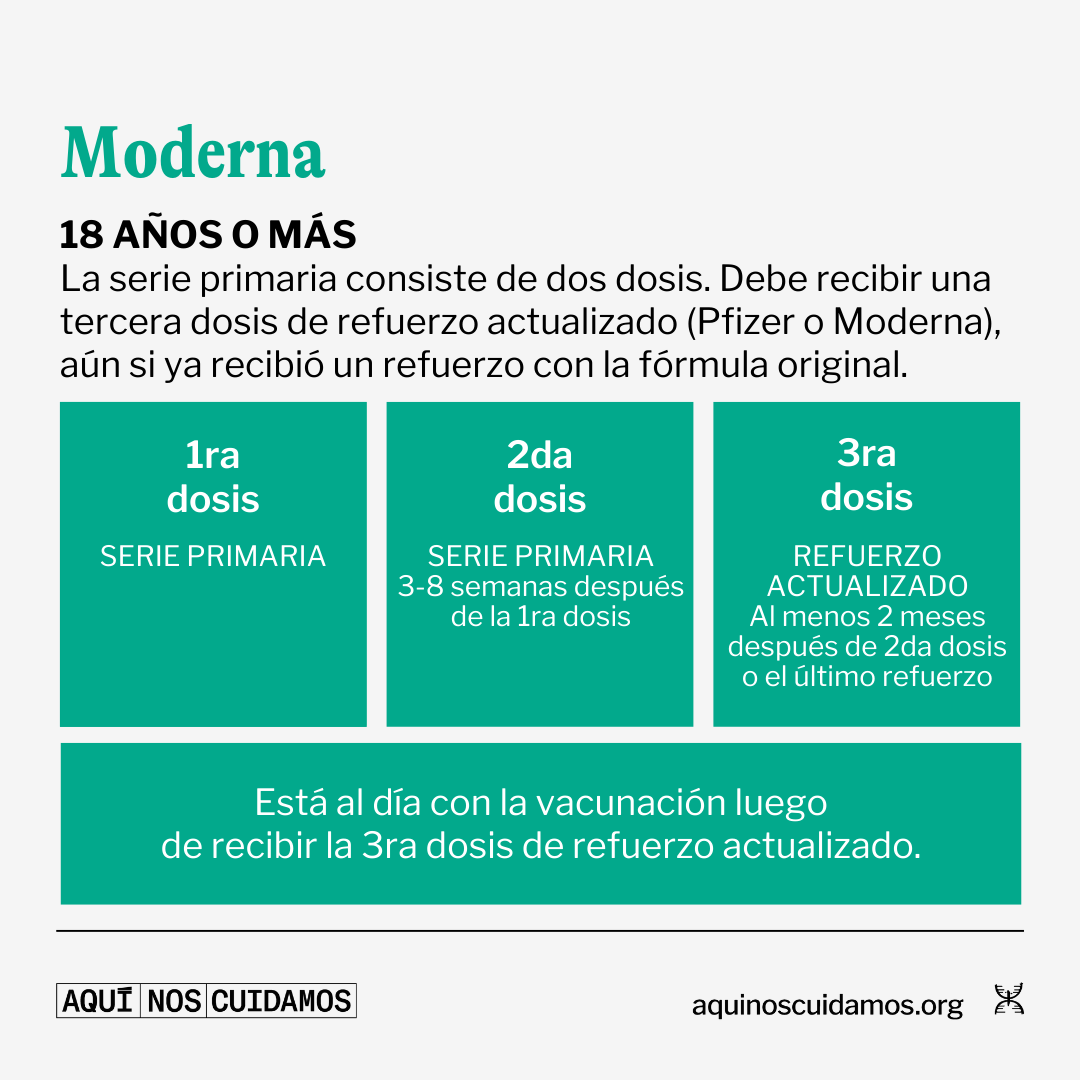 Moderna

18 AÑOS O MÁS
La serie primaria consiste de dos dosis. Debe recibir una tercera dosis de refuerzo actualizado (Pfizer o Moderna), aún si ya recibió un refuerzo con la fórmula original.

1ra dosis
SERIE PRIMARIA

2da dosis
SERIE PRIMARIA
3-8 semanas después de la 1ra dosis

3ra dosis
REFUERZO ACTUALIZADO
Al menos 2 meses después de 2da dosis o el último refuerzo

Está al día con la vacunación luego de recibir la 3ra dosis de refuerzo actualizado.

AQUÍ NOS CUIDAMOS

aquinoscuidamos.org